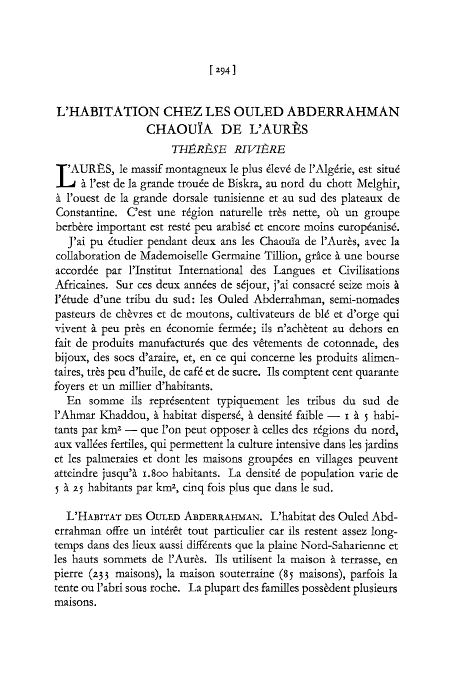 [ 294 ]

L'HABITATION CHEZ LES OULED ABDERRAHMAN CHAOUÏA DE L'AURÈS

THÉRÈSE RIVIÈRE

L'AURÈS, le massif montagneux le plus élevé de l'Algérie, est situé à l'est de la grande trouée de Biskra, au nord du chott Melghir, à l'ouest de la grande dorsale tunisienne et au sud des plateaux de Constantine. C'est une région naturelle très nette, où un groupe berbère important est resté peu arabisé et encore moins européanisé.

J'ai pu étudier pendant deux ans les Chaouïa de l'Aurès, avec la collaboration de Mademoiselle Germaine Tillion, grâce à une bourse accordée par l'Institut International des Langues et Civilisations Africaines. Sur ces deux années de séjour, j'ai consacré seize mois à l'étude d'une tribu du sud: les Ouled Abderrahman, semi-nomades pasteurs de chèvres et de moutons, cultivateurs de blé et d'orge qui vivent à peu près en économie fermée; ils n'achètent au dehors en fait de produits manufacturés que des vêtements de cotonnade, des bijoux, des socs d'araire, et, en ce qui concerne les produits alimentaires, très peu d'huile, de café et de sucre. Ils comptent cent quarante foyers et un millier d'habitants.

En somme ils représentent typiquement les tribus du sud de l'Ahmar Khaddou, à habitat dispersé, à densité faible — 1 à 5 habitants par km² — que l'on peut opposer à celles des régions du nord, aux vallées fertiles, qui permettent la culture intensive dans les jardins et les palmeraies et dont les maisons groupées en villages peuvent atteindre jusqu'à 1.800 habitants. La densité de population varie de 5 à 25 habitants par km², cinq fois plus que dans le sud.

L'HABITAT DES OULED ABDERRAHMAN. L'habitat des Ouled Abderrahman offre un intérêt tout particulier car ils restent assez longtemps dans des lieux aussi différents que la plaine Nord-Saharienne et les hauts sommets de l'Aurès. Ils utilisent la maison à terrasse, en pierre (233 maisons), la maison souterraine (85 maisons), parfois la tente ou l'abri sous roche. La plupart des familles possèdent plusieurs maisons.